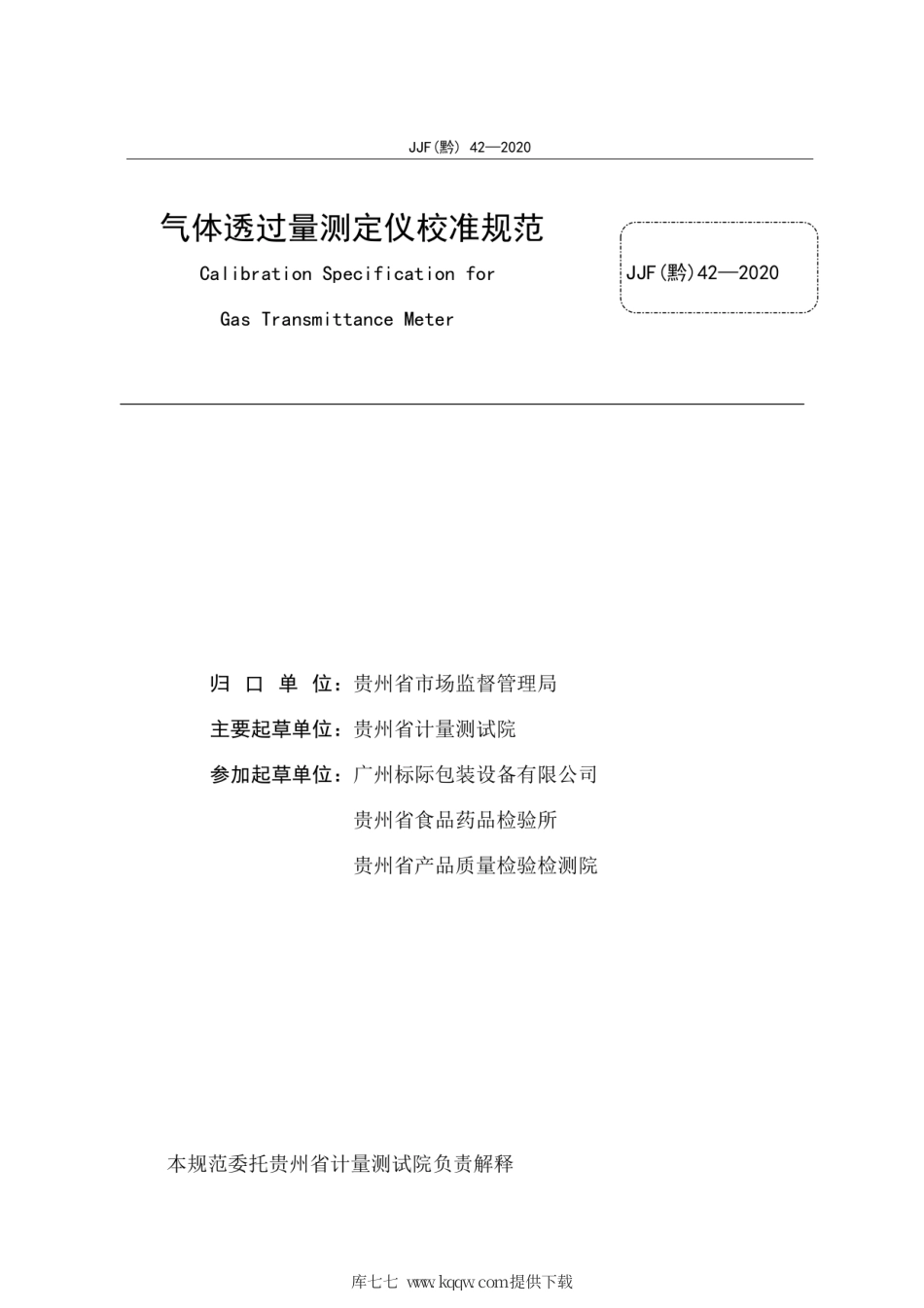 JJF(黔) 42—2020

气体透过量测定仪校准规范

Calibration Specification for

Gas Transmittance Meter

JJF(黔)42—2020

归 口 单 位：贵州省市场监督管理局

主要起草单位：贵州省计量测试院

参加起草单位：广州标际包装设备有限公司

贵州省食品药品检验所

贵州省产品质量检验检测院

本规范委托贵州省计量测试院负责解释

库七七 www.kqqw.com提供下载